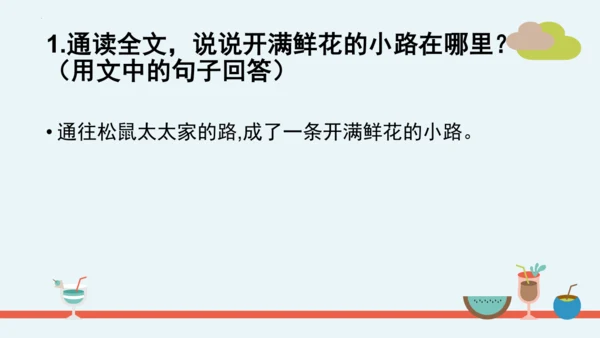 1.通读全文，说说开满鲜花的小路在哪里？（用文中的句子回答）

• 通往松鼠太太家的路,成了一条开满鲜花的小路。